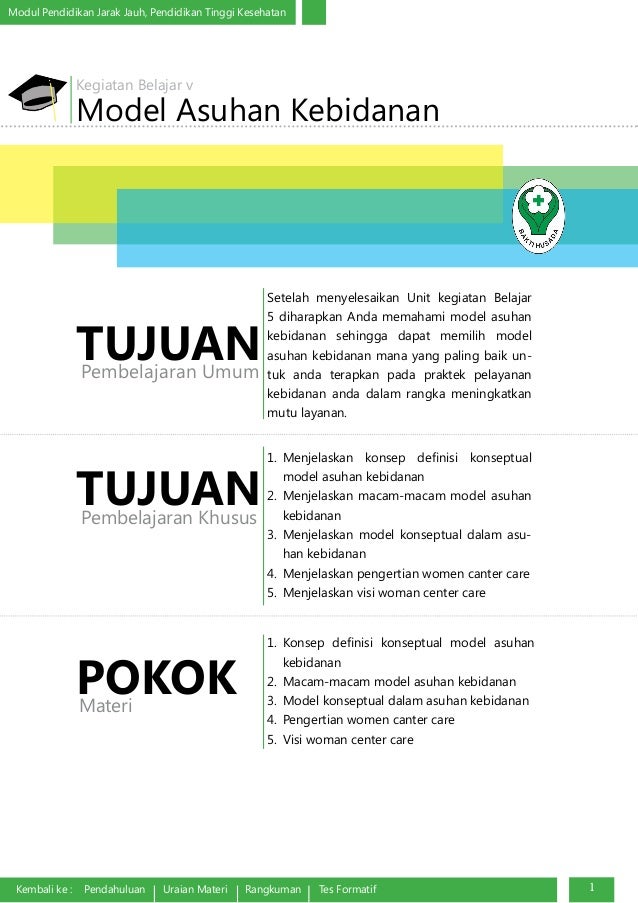 Modul Pendidikan Jarak Jauh, Pendidikan Tinggi Kesehatan

Kegiatan Belajar v
Model Asuhan Kebidanan

BAKTI HUSADA

TUJUAN
Pembelajaran Umum

Setelah menyelesaikan Unit kegiatan Belajar 5 diharapkan Anda memahami model asuhan kebidanan sehingga dapat memilih model asuhan kebidanan mana yang paling baik untuk anda terapkan pada praktek pelayanan kebidanan anda dalam rangka meningkatkan mutu layanan.

TUJUAN
Pembelajaran Khusus

1. Menjelaskan konsep definisi konseptual model asuhan kebidanan
2. Menjelaskan macam-macam model asuhan kebidanan
3. Menjelaskan model konseptual dalam asuhan kebidanan
4. Menjelaskan pengertian women canter care
5. Menjelaskan visi woman center care

POKOK
Materi

1. Konsep definisi konseptual model asuhan kebidanan
2. Macam-macam model asuhan kebidanan
3. Model konseptual dalam asuhan kebidanan
4. Pengertian women canter care
5. Visi woman center care

Kembali ke : Pendahuluan | Uraian Materi | Rangkuman | Tes Formatif

1